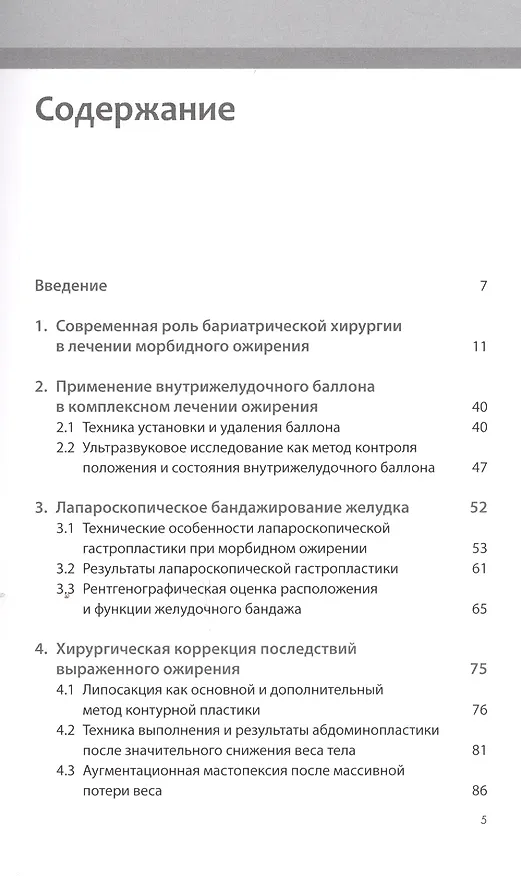 Содержание

Введение 7

1. Современная роль бариатрической хирургии в лечении морбидного ожирения 11

2. Применение внутрижелудочного баллона в комплексном лечении ожирения 40

2.1 Техника установки и удаления баллона 40

2.2 Ультразвуковое исследование как метод контроля положения и состояния внутрижелудочного баллона 47

3. Лапароскопическое бандажирование желудка 52

3.1 Технические особенности лапароскопической гастропластики при морбидном ожирении 53

3.2 Результаты лапароскопической гастропластики 61

3.3 Рентгенографическая оценка расположения и функции желудочного бандажа 65

4. Хирургическая коррекция последствий выраженного ожирения 75

4.1 Липосакция как основной и дополнительный метод контурной пластики 76

4.2 Техника выполнения и результаты абдоминопластики после значительного снижения веса тела 81

4.3 Аугментационная мастопексия после массивной потери веса 86

5